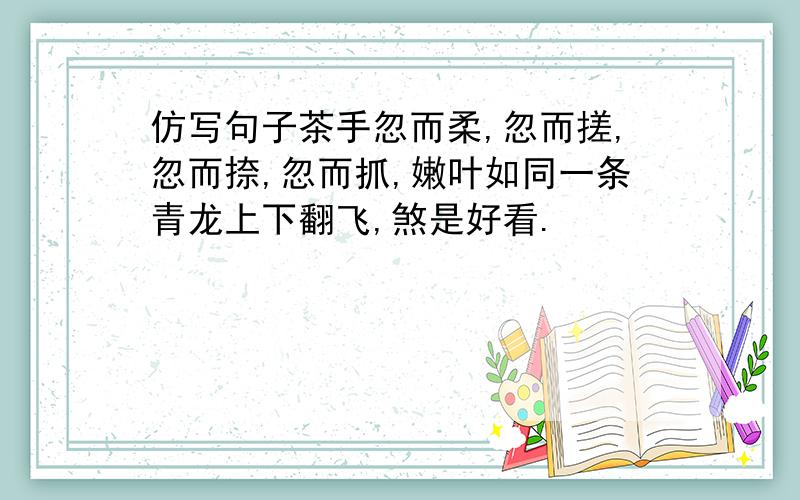 仿写句子茶手忽而柔,忽而搓,忽而捺,忽而抓,嫩叶如同一条青龙上下翻飞,煞是好看.